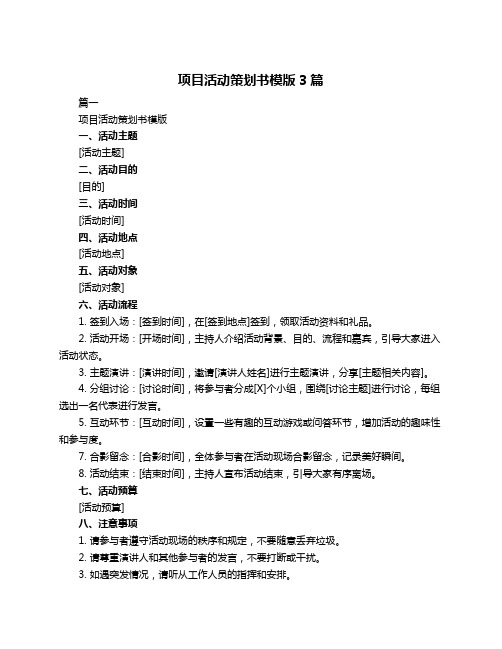 项目活动策划书模版 3 篇

篇一

项目活动策划书模版

一、活动主题

[活动主题]

二、活动目的

[目的]

三、活动时间

[活动时间]

四、活动地点

[活动地点]

五、活动对象

[活动对象]

六、活动流程

1. 签到入场：[签到时间]，在[签到地点]签到，领取活动资料和礼品。

2. 活动开场：[开场时间]，主持人介绍活动背景、目的、流程和嘉宾，引导大家进入活动状态。

3. 主题演讲：[演讲时间]，邀请[演讲人姓名]进行主题演讲，分享[主题相关内容]。

4. 分组讨论：[讨论时间]，将参与者分成[X]个小组，围绕[讨论主题]进行讨论，每组选出一名代表进行发言。

5. 互动环节：[互动时间]，设置一些有趣的互动游戏或问答环节，增加活动的趣味性和参与度。

7. 合影留念：[合影时间]，全体参与者在活动现场合影留念，记录美好瞬间。

8. 活动结束：[结束时间]，主持人宣布活动结束，引导大家有序离场。

七、活动预算

[活动预算]

八、注意事项

1. 请参与者遵守活动现场的秩序和规定，不要随意丢弃垃圾。

2. 请尊重演讲人和其他参与者的发言，不要打断或干扰。

3. 如遇突发情况，请听从工作人员的指挥和安排。